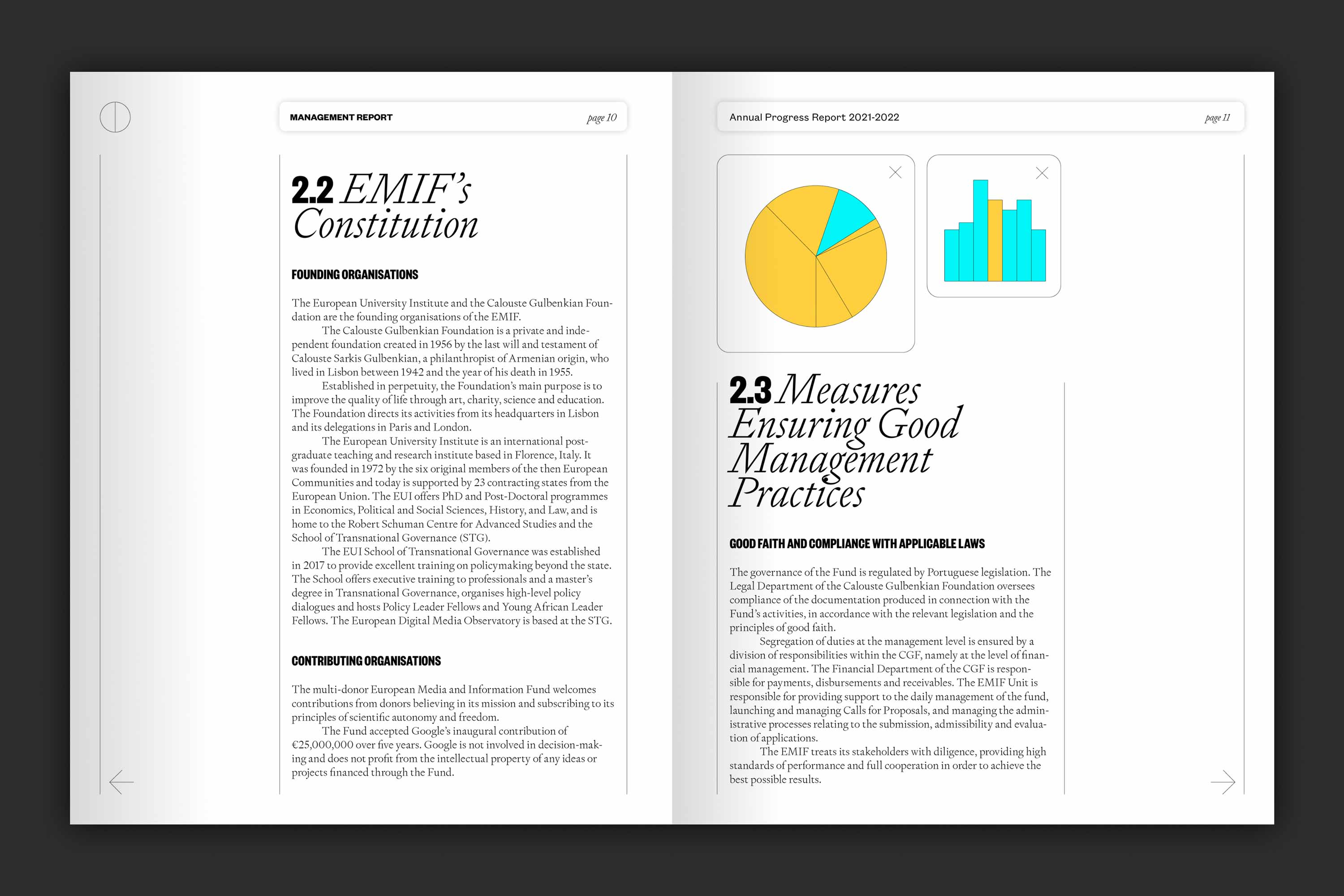 MANAGEMENT REPORT

page 10

2.2 EMIF's Constitution

FOUNDING ORGANISATIONS

The European University Institute and the Calouste Gulbenkian Foundation are the founding organisations of the EMIF.

The Calouste Gulbenkian Foundation is a private and independent foundation created in 1956 by the last will and testament of Calouste Sarkis Gulbenkian, a philanthropist of Armenian origin, who lived in Lisbon between 1942 and the year of his death in 1955.

Established in perpetuity, the Foundation's main purpose is to improve the quality of life through art, charity, science and education. The Foundation directs its activities from its headquarters in Lisbon and its delegations in Paris and London.

The European University Institute is an international postgraduate teaching and research institute based in Florence, Italy. It was founded in 1972 by the six original members of the then European Communities and today is supported by 23 contracting states from the European Union. The EUI offers PhD and Post-Doctoral programmes in Economics, Political and Social Sciences, History, and Law, and is home to the Robert Schuman Centre for Advanced Studies and the School of Transnational Governance (STG).

The EUI School of Transnational Governance was established in 2017 to provide excellent training on policymaking beyond the state. The School offers executive training to professionals and a master's degree in Transnational Governance, organises high-level policy dialogues and hosts Policy Leader Fellows and Young African Leader Fellows. The European Digital Media Observatory is based at the STG.

CONTRIBUTING ORGANISATIONS

The multi-donor European Media and Information Fund welcomes contributions from donors believing in its mission and subscribing to its principles of scientific autonomy and freedom.

The Fund accepted Google's inaugural contribution of €25,000,000 over five years. Google is not involved in decision-making and does not profit from the intellectual property of any ideas or projects financed through the Fund.

Annual Progress Report 2021-2022

page 11

2.3 Measures Ensuring Good Management Practices

GOOD FAITH AND COMPLIANCE WITH APPLICABLE LAWS

The governance of the Fund is regulated by Portuguese legislation. The Legal Department of the Calouste Gulbenkian Foundation oversees compliance of the documentation produced in connection with the Fund's activities, in accordance with the relevant legislation and the principles of good faith.

Segregation of duties at the management level is ensured by a division of responsibilities within the CGF, namely at the level of financial management. The Financial Department of the CGF is responsible for payments, disbursements and receivables. The EMIF Unit is responsible for providing support to the daily management of the fund, launching and managing Calls for Proposals, and managing the administrative processes relating to the submission, admissibility and evaluation of applications.

The EMIF treats its stakeholders with diligence, providing high standards of performance and full cooperation in order to achieve the best possible results.